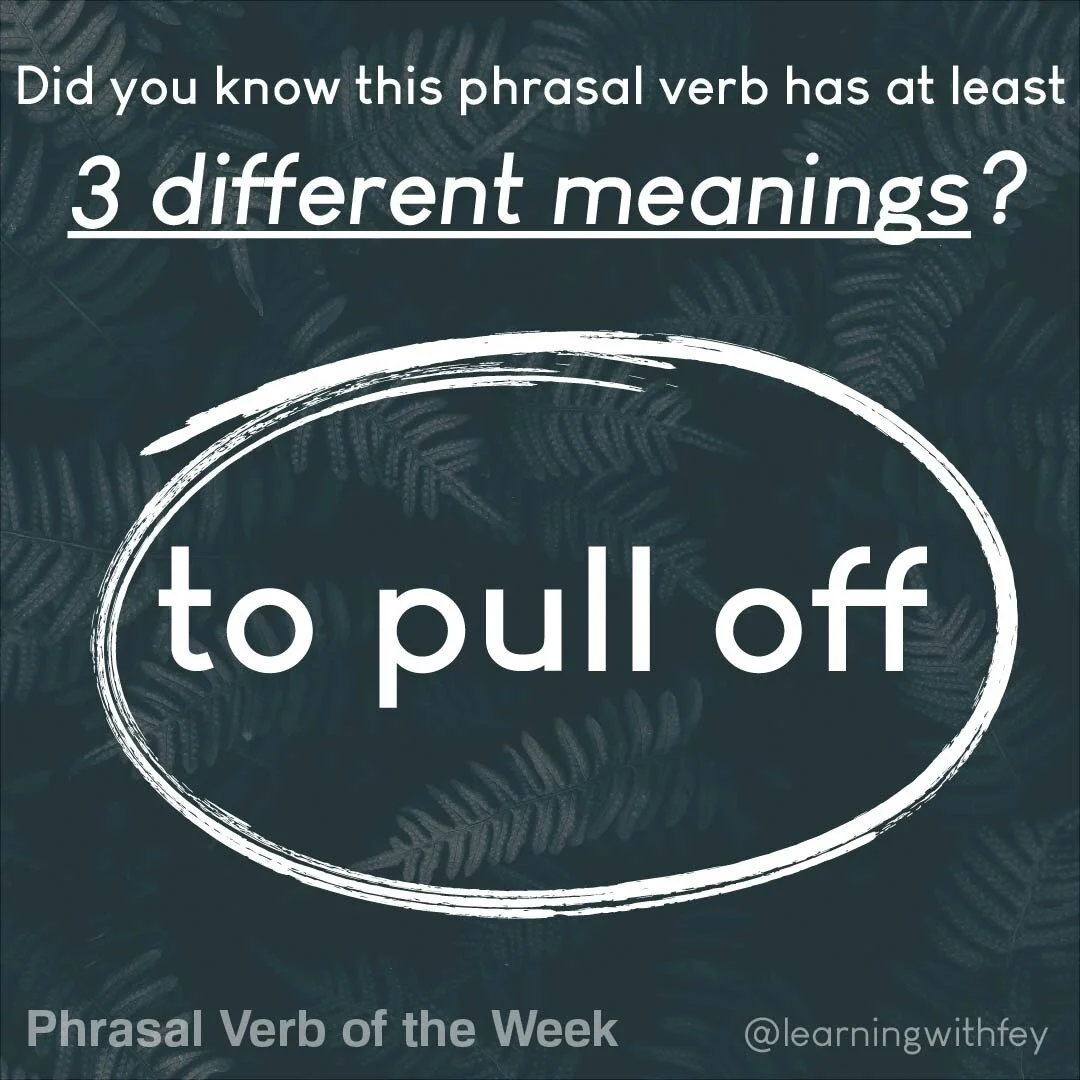 Did you know this phrasal verb has at least 3 different meanings?

to pull off

Phrasal Verb of the Week

@learningwithfey